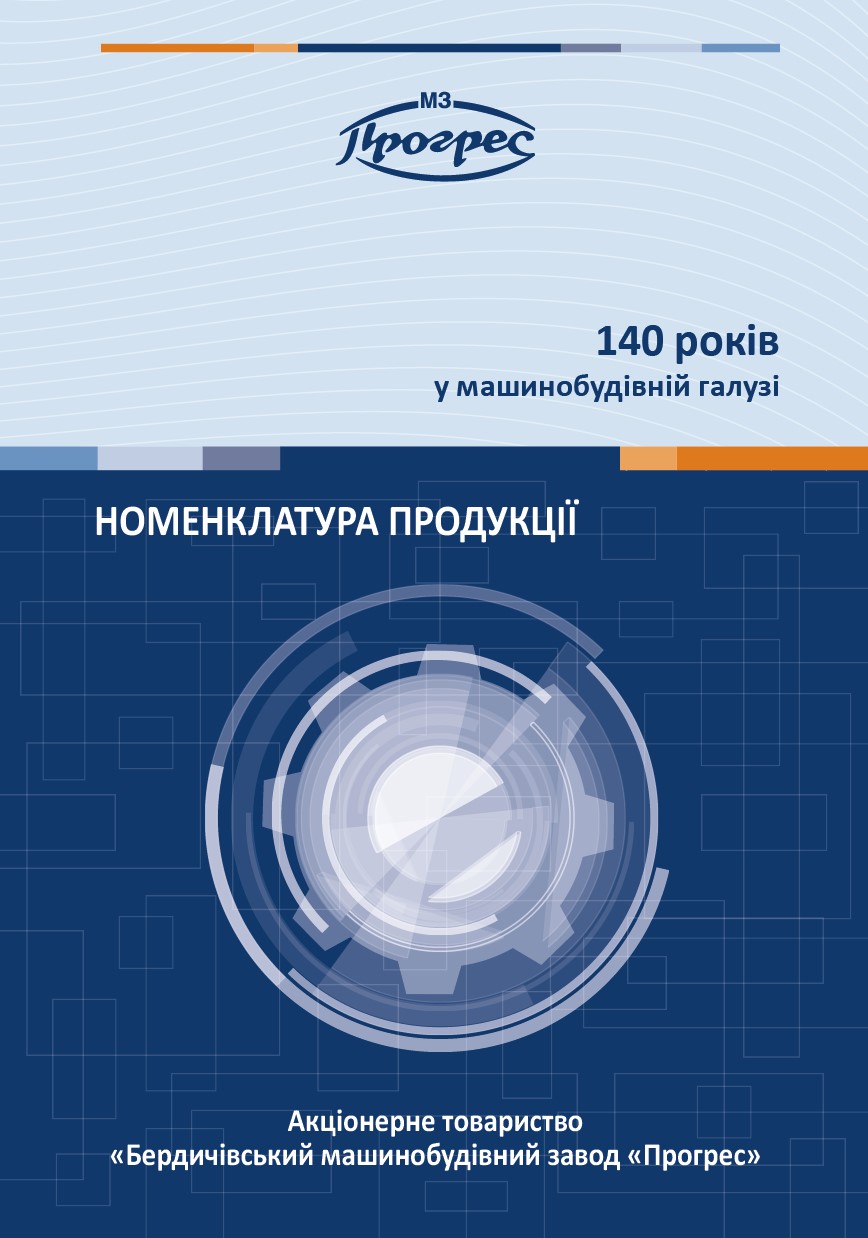 МЗ
Прогрес

140 років
у машинобудівній галузі

НОМЕНКЛАТУРА ПРОДУКЦІЇ

Акціонерне товариство
«Бердичівський машинобудівний завод «Прогрес»